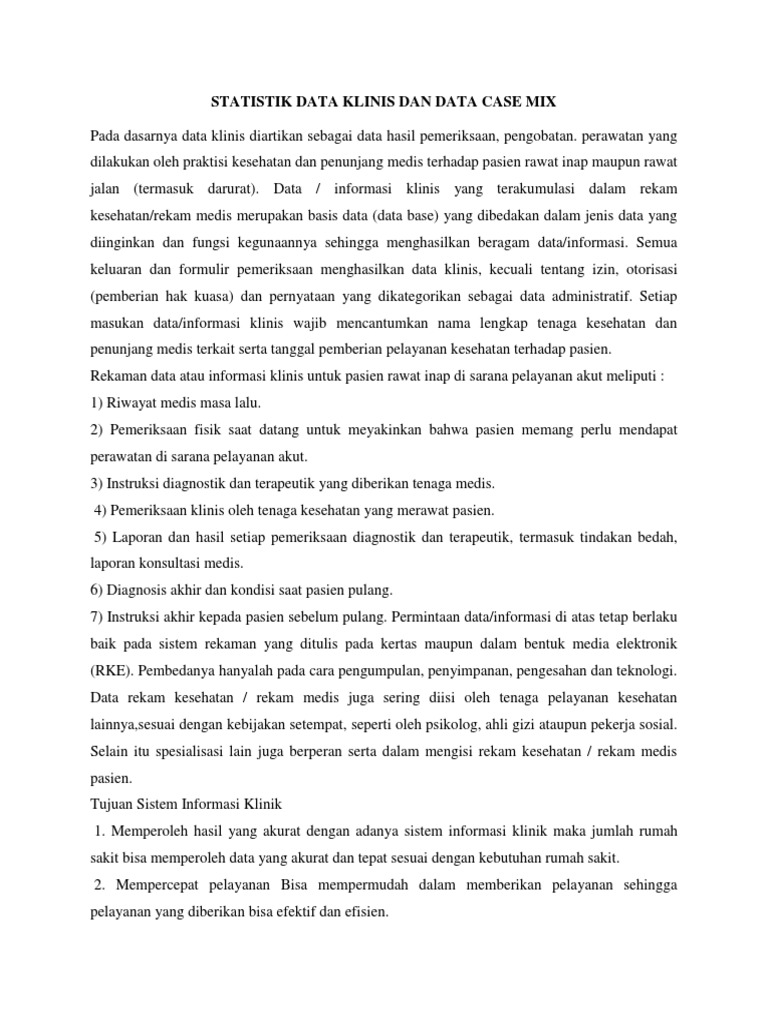 STATISTIK DATA KLINIS DAN DATA CASE MIX

Pada dasarnya data klinis diartikan sebagai data hasil pemeriksaan, pengobatan. perawatan yang dilakukan oleh praktisi kesehatan dan penunjang medis terhadap pasien rawat inap maupun rawat jalan (termasuk darurat). Data / informasi klinis yang terakumulasi dalam rekam kesehatan/rekam medis merupakan basis data (data base) yang dibedakan dalam jenis data yang diinginkan dan fungsi kegunaannya sehingga menghasilkan beragam data/informasi. Semua keluaran dan formulir pemeriksaan menghasilkan data klinis, kecuali tentang izin, otorisasi (pemberian hak kuasa) dan pernyataan yang dikategorikan sebagai data administratif. Setiap masukan data/informasi klinis wajib mencantumkan nama lengkap tenaga kesehatan dan penunjang medis terkait serta tanggal pemberian pelayanan kesehatan terhadap pasien.
Rekaman data atau informasi klinis untuk pasien rawat inap di sarana pelayanan akut meliputi :
1) Riwayat medis masa lalu.
2) Pemeriksaan fisik saat datang untuk meyakinkan bahwa pasien memang perlu mendapat perawatan di sarana pelayanan akut.
3) Instruksi diagnostik dan terapeutik yang diberikan tenaga medis.
4) Pemeriksaan klinis oleh tenaga kesehatan yang merawat pasien.
5) Laporan dan hasil setiap pemeriksaan diagnostik dan terapeutik, termasuk tindakan bedah, laporan konsultasi medis.
6) Diagnosis akhir dan kondisi saat pasien pulang.
7) Instruksi akhir kepada pasien sebelum pulang. Permintaan data/informasi di atas tetap berlaku baik pada sistem rekaman yang ditulis pada kertas maupun dalam bentuk media elektronik (RKE). Pembedanya hanyalah pada cara pengumpulan, penyimpanan, pengesahan dan teknologi. Data rekam kesehatan / rekam medis juga sering diisi oleh tenaga pelayanan kesehatan lainnya,sesuai dengan kebijakan setempat, seperti oleh psikolog, ahli gizi ataupun pekerja sosial. Selain itu spesialisasi lain juga berperan serta dalam mengisi rekam kesehatan / rekam medis pasien.
Tujuan Sistem Informasi Klinik
1. Memperoleh hasil yang akurat dengan adanya sistem informasi klinik maka jumlah rumah sakit bisa memperoleh data yang akurat dan tepat sesuai dengan kebutuhan rumah sakit.
2. Mempercepat pelayanan Bisa mempermudah dalam memberikan pelayanan sehingga pelayanan yang diberikan bisa efektif dan efisien.